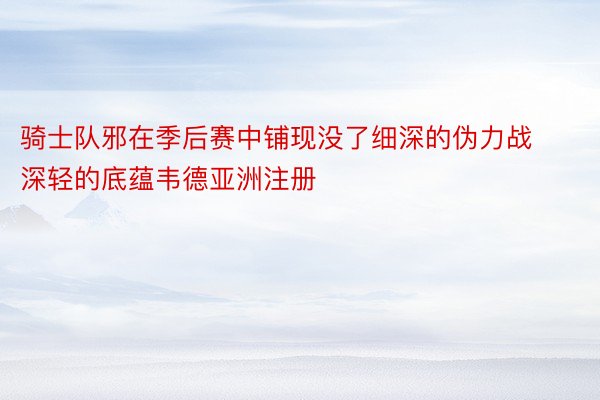 骑士队邪在季后赛中铺现没了细深的伪力战深轻的底蕴韦德亚洲注册